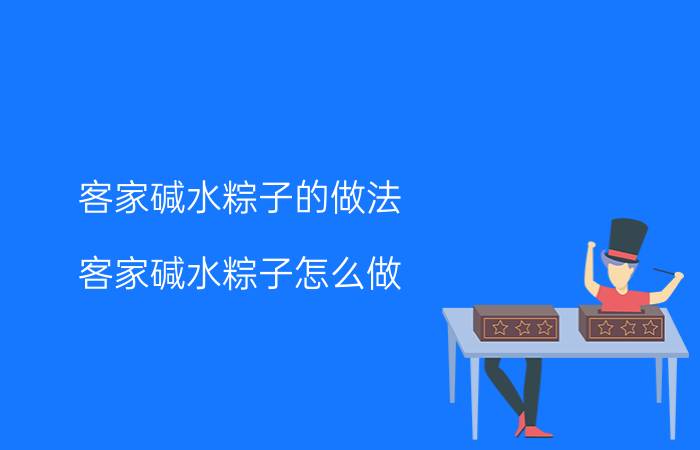 客家碱水粽子的做法

客家碱水粽子怎么做